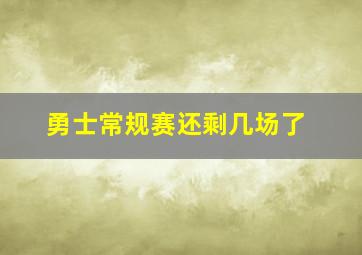 勇士常规赛还剩几场了